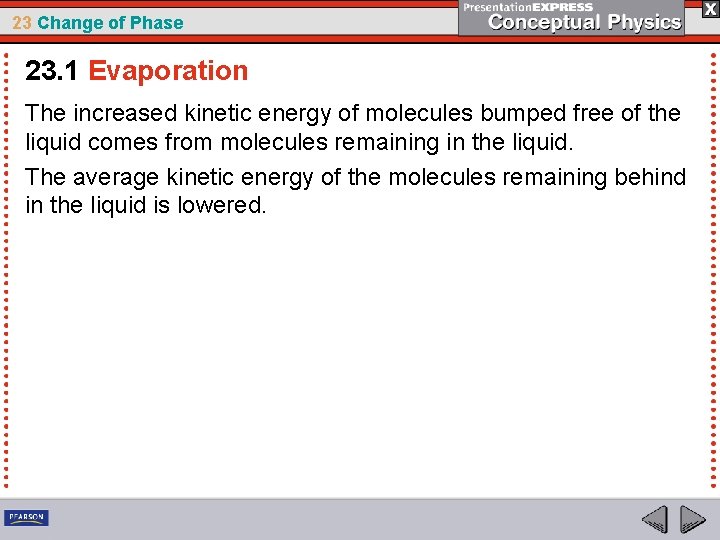 23 Change of Phase

PresentationEXPRESS
Conceptual Physics

X

23.1 Evaporation

The increased kinetic energy of molecules bumped free of the liquid comes from molecules remaining in the liquid.

The average kinetic energy of the molecules remaining behind in the liquid is lowered.

PEARSON